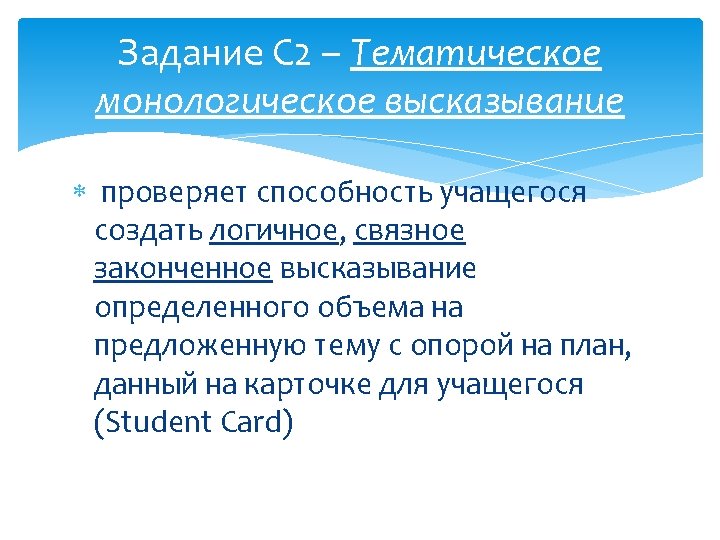 Задание С2 – Тематическое монологическое высказывание

* проверяет способность учащегося создать логичное, связное законченное высказывание определенного объема на предложенную тему с опорой на план, данный на карточке для учащегося (Student Card)